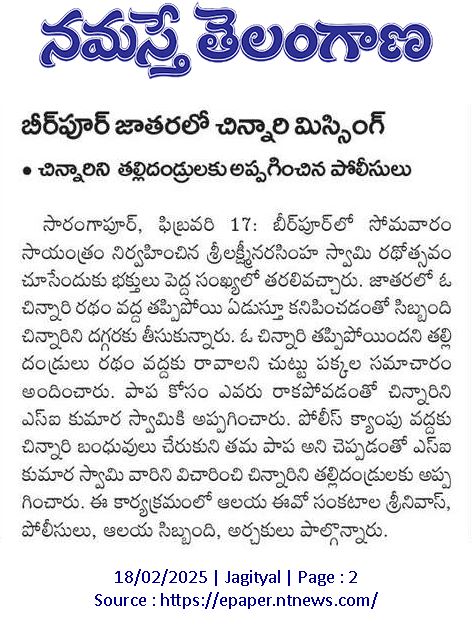 నమస్తే తెలంగాణ

బీర్‌పూర్ జాతరలో చిన్నారి మిస్సింగ్

• చిన్నారిని తల్లిదండ్రులకు అప్పగించిన పోలీసులు

సారంగాపూర్, ఫిబ్రవరి 17: బీర్‌పూర్‌లో సోమవారం సాయంత్రం నిర్వహించిన శ్రీలక్ష్మీనరసింహ స్వామి రథోత్సవం చూసేందుకు భక్తులు పెద్ద సంఖ్యలో తరలివచ్చారు. జాతరలో ఓ చిన్నారి రథం వద్ద తప్పిపోయి ఏడుస్తూ కనిపించడంతో సిబ్బంది చిన్నారిని దగ్గరకు తీసుకున్నారు. ఓ చిన్నారి తప్పిపోయిందని తల్లి దండ్రులు రథం వద్దకు రావాలని చుట్టు పక్కల సమాచారం అందించారు. పాప కోసం ఎవరు రాకపోవడంతో చిన్నారిని ఎస్ఐ కుమార స్వామికి అప్పగించారు. పోలీస్ క్యాంపు వద్దకు చిన్నారి బంధువులు చేరుకుని తమ పాప అని చెప్పడంతో ఎస్ఐ కుమార స్వామి వారిని విచారించి చిన్నారిని తల్లిదండ్రులకు అప్పగించారు. ఈ కార్యక్రమంలో ఆలయ ఈవో సంకటాల శ్రీనివాస్, పోలీసులు, ఆలయ సిబ్బంది, అర్చకులు పాల్గొన్నారు.

18/02/2025 | Jagityal | Page : 2
Source : https://epaper.ntnews.com/